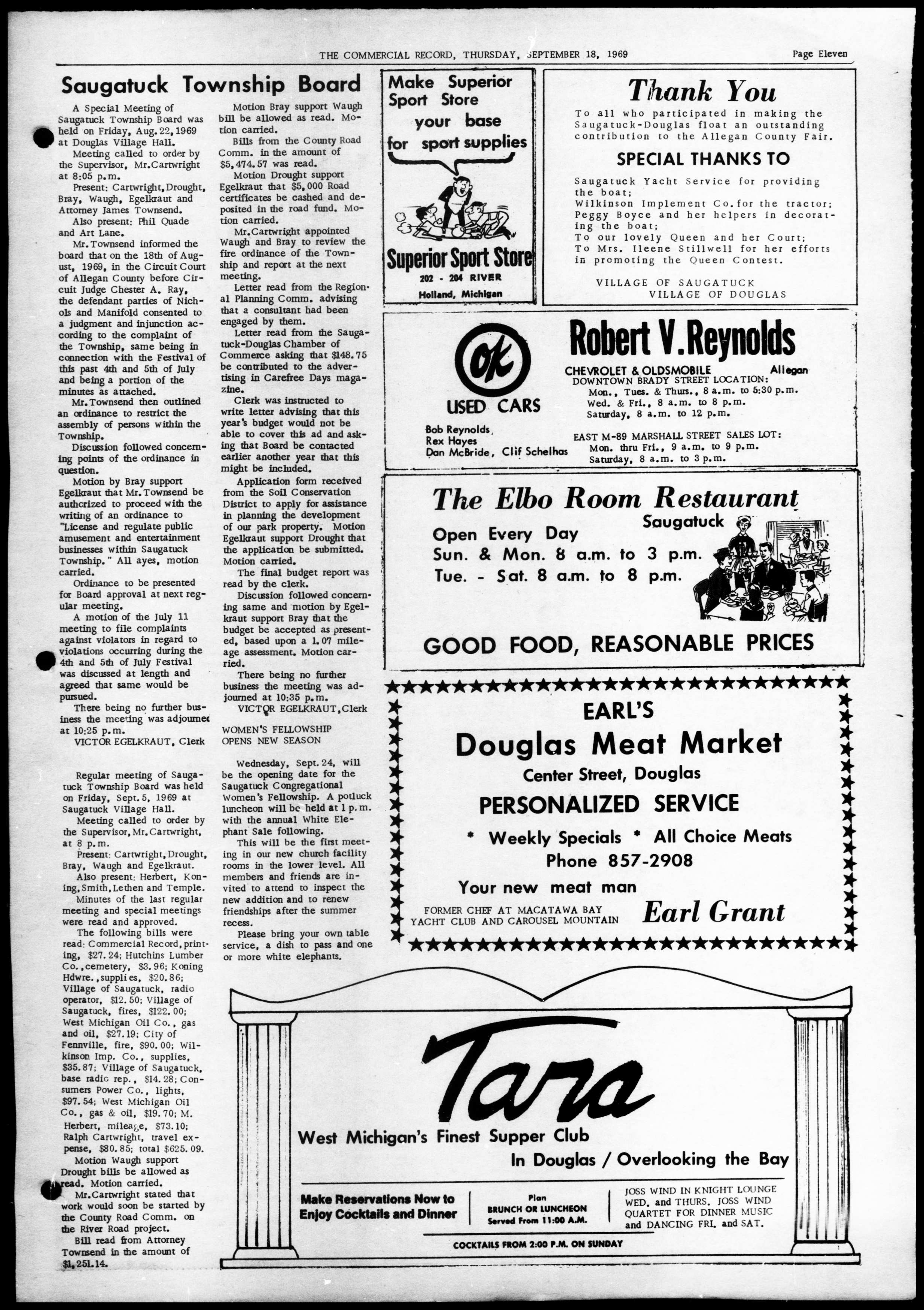 THE COMMERCIAL RECORD, THURSDAY, SEPTEMBER 18, 1969     Page Eleven

Saugatuck Township Board

A Special Meeting of Saugatuck Township Board was held on Friday, Aug. 22, 1969 at Douglas Village Hall.

Meeting called to order by the Supervisor, Mr. Cartwright at 8:05 p.m.

Present: Cartwright, Drought, Bray, Waugh, Egelkraut and Attorney James Townsend.

Also present: Phil Quade and Art Lane.

Mr. Townsend informed the board that on the 18th of August, 1969, in the Circuit Court of Allegan County before Circuit Judge Chester A. Ray, the defendant parties of Nichols and Manifold consented to a judgment and injunction according to the complaint of the Township, same being in connection with the Festival of this past 4th and 5th of July and being a portion of the minutes as attached.

Mr. Townsend then outlined an ordinance to restrict the assembly of persons within the Township.

Discussion followed concerning points of the ordinance in question.

Motion by Bray support Egelkraut that Mr. Townsend be authorized to proceed with the writing of an ordinance to "License and regulate public amusement and entertainment businesses within Saugatuck Township." All ayes, motion carried.

Ordinance to be presented for Board approval at next regular meeting.

A motion of the July 11 meeting to file complaints against violators in regard to violations occurring during the 4th and 5th of July Festival was discussed at length and agreed that same would be pursued.

There being no further business the meeting was adjourned at 10:25 p.m.

VICTOR EGELKRAUT, Clerk

Regular meeting of Saugatuck Township Board was held on Friday, Sept. 5, 1969 at Saugatuck Village Hall.

Meeting called to order by the Supervisor, Mr. Cartwright, at 8 p.m.

Present: Cartwright, Drought, Bray, Waugh and Egelkraut.

Also present: Herbert, Koning, Smith, Lethen and Temple.

Minutes of the last regular meeting and special meetings were read and approved.

The following bills were read: Commercial Record, printing, $27.24; Hutchins Lumber Co., cemetery, $3.96; Koning Hdwre., supplies, $20.86; Village of Saugatuck, radio operator, $12.50; Village of Saugatuck, fires, $122.00; West Michigan Oil Co., gas and oil, $27.19; City of Fennville, fire, $90.00; Wilkinson Imp. Co., supplies, $35.87; Village of Saugatuck, base radio rep., $14.28; Consumers Power Co., lights, $97.54; West Michigan Oil Co., gas & oil, $19.70; M. Herbert, mileage, $73.10; Ralph Cartwright, travel expense, $80.85; total $625.09.

Motion Waugh support Drought bills be allowed as read. Motion carried.

Mr. Cartwright stated that work would soon be started by the County Road Comm. on the River Road project.

Bill read from Attorney Townsend in the amount of $1,251.14.

Motion Bray support Waugh bill be allowed as read. Motion carried.

Bills from the County Road Comm. in the amount of $5,474.57 was read.

Motion Drought support Egelkraut that $5,000 Road certificates be cashed and deposited in the road fund. Motion carried.

Mr. Cartwright appointed Waugh and Bray to review the fire ordinance of the Township and report at the next meeting.

Letter read from the Regional Planning Comm. advising that a consultant had been engaged by them.

Letter read from the Saugatuck-Douglas Chamber of Commerce asking that $148.75 be contributed to the advertising in Carefree Days magazine.

Clerk was instructed to write letter advising that this year's budget would not be able to cover this ad and asking that Board be contacted earlier another year that this might be included.

Application form received from the Soil Conservation District to apply for assistance in planning the development of our park property. Motion Egelkraut support Drought that the application be submitted. Motion carried.

The final budget report was read by the clerk.

Discussion followed concerning same and motion by Egelkraut support Bray that the budget be accepted as presented, based upon a 1.07 mileage assessment. Motion carried.

There being no further business the meeting was adjourned at 10:35 p.m.

VICTOR EGELKRAUT, Clerk

WOMEN'S FELLOWSHIP OPENS NEW SEASON

Wednesday, Sept. 24, will be the opening date for the Saugatuck Congregational Women's Fellowship. A potluck luncheon will be held at 1 p.m. with the annual White Elephant Sale following.

This will be the first meeting in our new church facility rooms in the lower level. All members and friends are invited to attend to inspect the new addition and to renew friendships after the summer recess.

Please bring your own table service, a dish to pass and one or more white elephants.

Make Superior Sport Store your base for sport supplies

Superior Sport Store
202 - 204 RIVER
Holland, Michigan

Thank You

To all who participated in making the Saugatuck-Douglas float an outstanding contribution to the Allegan County Fair.

SPECIAL THANKS TO

Saugatuck Yacht Service for providing the boat;
Wilkinson Implement Co. for the tractor;
Peggy Boyce and her helpers in decorating the boat;
To our lovely Queen and her Court;
To Mrs. Ileene Stillwell for her efforts in promoting the Queen Contest.

VILLAGE OF SAUGATUCK
VILLAGE OF DOUGLAS

OK
USED CARS
Bob Reynolds,
Rex Hayes
Dan McBride, Clif Schelhas

Robert V. Reynolds
CHEVROLET & OLDSMOBILE     Allegan
DOWNTOWN BRADY STREET LOCATION:
Mon., Tues. & Thurs., 8 a.m. to 5:30 p.m.
Wed. & Fri., 8 a.m. to 8 p.m.
Saturday, 8 a.m. to 12 p.m.

EAST M-89 MARSHALL STREET SALES LOT:
Mon. thru Fri., 9 a.m. to 9 p.m.
Saturday, 8 a.m. to 3 p.m.

The Elbo Room Restaurant
Saugatuck
Open Every Day
Sun. & Mon. 8 a.m. to 3 p.m.
Tue. - Sat. 8 a.m. to 8 p.m.

GOOD FOOD, REASONABLE PRICES

EARL'S
Douglas Meat Market
Center Street, Douglas
PERSONALIZED SERVICE
* Weekly Specials * All Choice Meats
Phone 857-2908
Your new meat man
FORMER CHEF AT MACATAWA BAY YACHT CLUB AND CAROUSEL MOUNTAIN
Earl Grant

Tara
West Michigan's Finest Supper Club
In Douglas / Overlooking the Bay

Make Reservations Now to Enjoy Cocktails and Dinner

Plan
BRUNCH OR LUNCHEON
Served From 11:00 A.M.

JOSS WIND IN KNIGHT LOUNGE WED. and THURS. JOSS WIND QUARTET FOR DINNER MUSIC and DANCING FRI. and SAT.

COCKTAILS FROM 2:00 P.M. ON SUNDAY